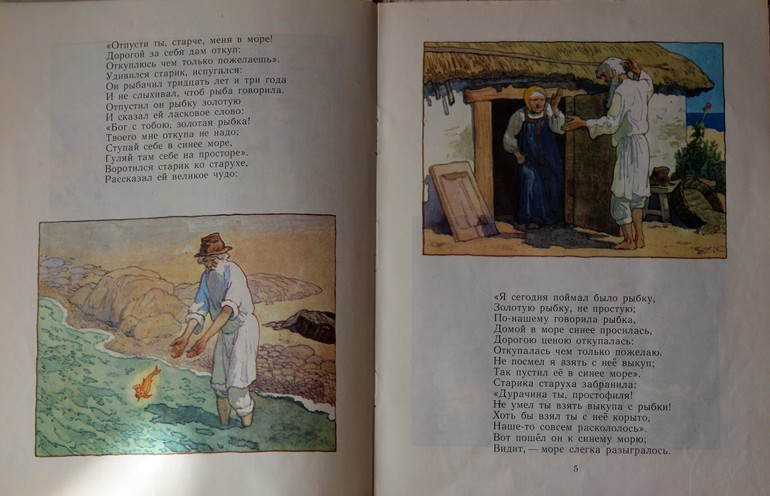 «Отпусти ты, старче, меня в море!
Дорогой за себя дам откуп:
Откуплюсь чем только пожелаешь».
Удивился старик, испугался:
Он рыбачил тридцать лет и три года
И не слыхивал, чтоб рыба говорила.
Отпустил он рыбку золотую
И сказал ей ласковое слово:
«Бог с тобою, золотая рыбка!
Твоего мне откупа не надо;
Ступай себе в синее море,
Гуляй там себе на просторе».
Воротился старик ко старухе,
Рассказал ей великое чудо:

«Я сегодня поймал было рыбку,
Золотую рыбку, не простую;
По-нашему говорила рыбка,
Домой в море синее просилась,
Дорогою ценою откупалась:
Откупалась чем только пожелаю.
Не посмел я взять с неё выкуп;
Так пустил её в синее море».
Старика старуха забранила:
«Дурачина ты, простофиля!
Не умел ты взять выкупа с рыбки!
Хоть бы взял ты с неё корыто,
Наше-то совсем раскололось».
Вот пошёл он к синему морю;
Видит, — море слегка разыгралось.

5